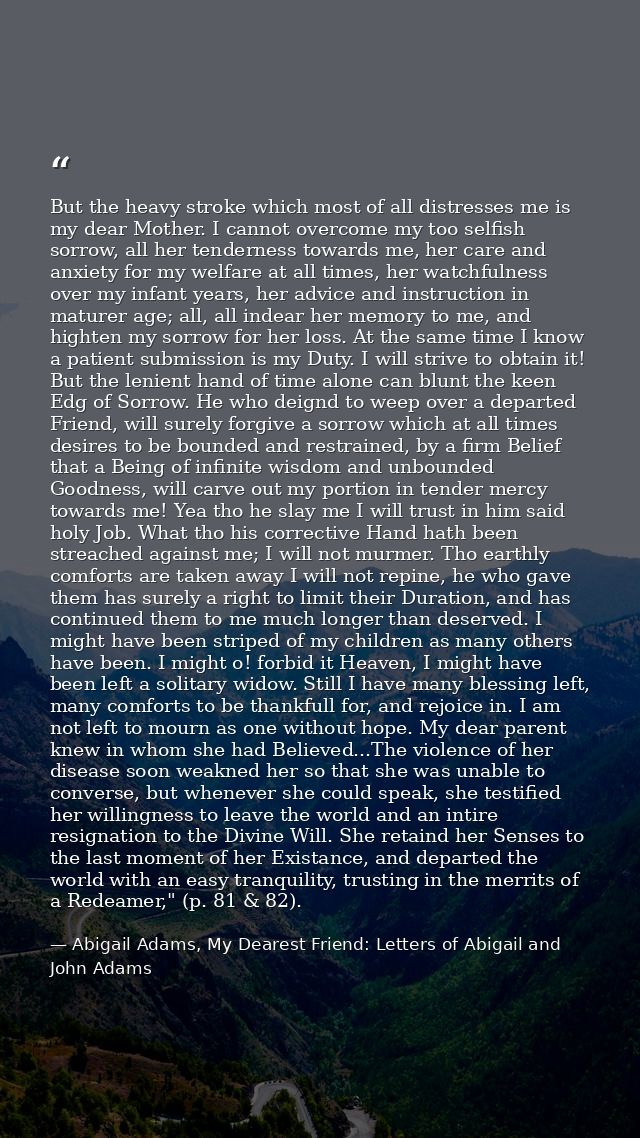 “

But the heavy stroke which most of all distresses me is my dear Mother. I cannot overcome my too selfish sorrow, all her tenderness towards me, her care and anxiety for my welfare at all times, her watchfulness over my infant years, her advice and instruction in maturer age; all, all indear her memory to me, and highten my sorrow for her loss. At the same time I know a patient submission is my Duty. I will strive to obtain it! But the lenient hand of time alone can blunt the keen Edg of Sorrow. He who deignd to weep over a departed Friend, will surely forgive a sorrow which at all times desires to be bounded and restrained, by a firm Belief that a Being of infinite wisdom and unbounded Goodness, will carve out my portion in tender mercy towards me! Yea tho he slay me I will trust in him said holy Job. What tho his corrective Hand hath been streached against me; I will not murmer. Tho earthly comforts are taken away I will not repine, he who gave them has surely a right to limit their Duration, and has continued them to me much longer than deserved. I might have been striped of my children as many others have been. I might o! forbid it Heaven, I might have been left a solitary widow. Still I have many blessing left, many comforts to be thankfull for, and rejoice in. I am not left to mourn as one without hope. My dear parent knew in whom she had Believed...The violence of her disease soon weakned her so that she was unable to converse, but whenever she could speak, she testified her willingness to leave the world and an intire resignation to the Divine Will. She retaind her Senses to the last moment of her Existance, and departed the world with an easy tranquility, trusting in the merrits of a Redeamer," (p. 81 & 82).

― Abigail Adams, My Dearest Friend: Letters of Abigail and John Adams